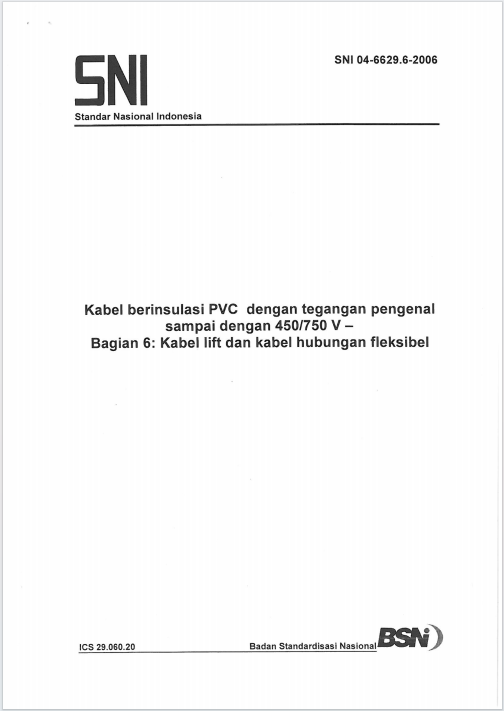 SNI

Standar Nasional Indonesia

SNI 04-6629.6-2006

Kabel berinsulasi PVC dengan tegangan pengenal sampai dengan 450/750 V – Bagian 6: Kabel lift dan kabel hubungan fleksibel

ICS 29.060.20

Badan Standardisasi Nasional

BSN